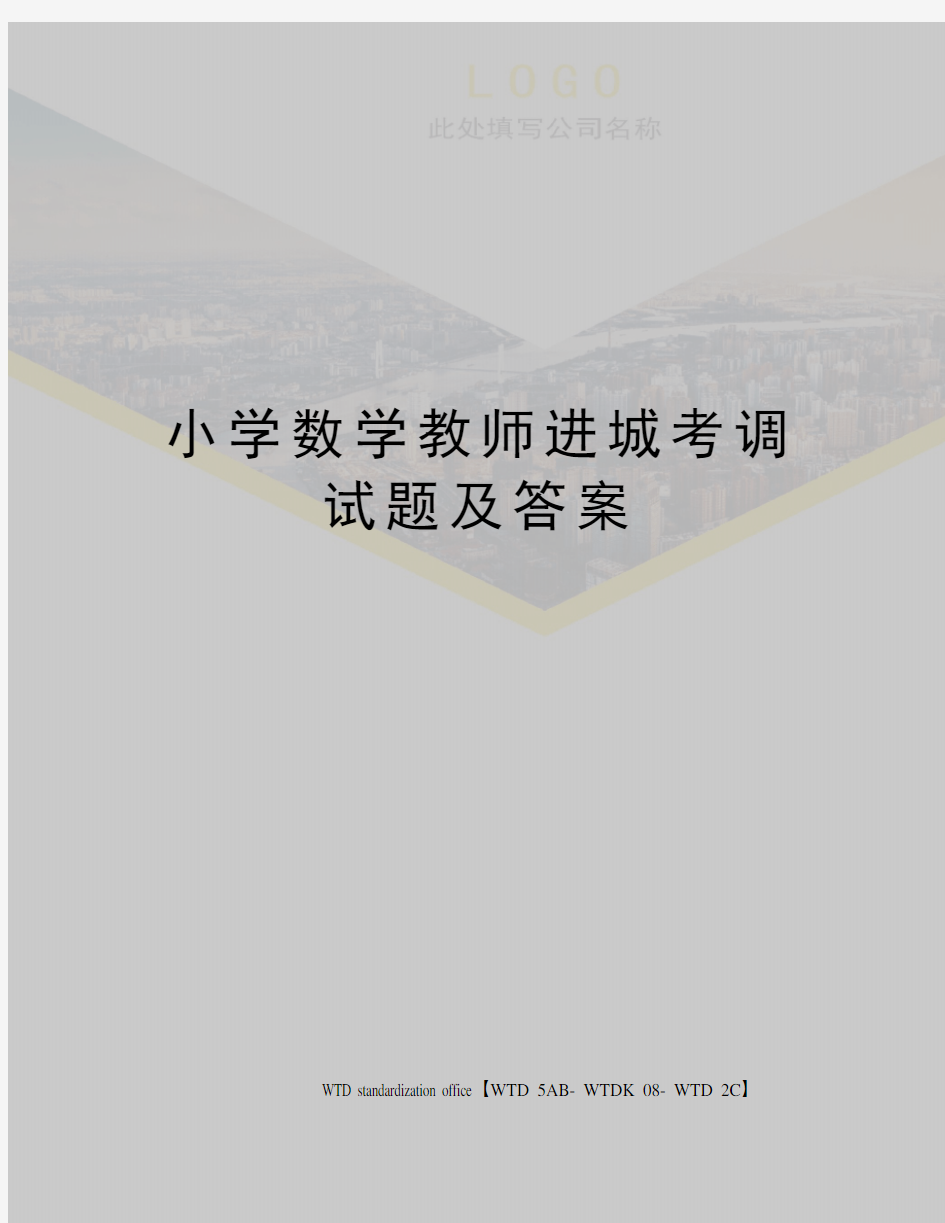 LOGO
此处填写公司名称

小学数学教师进城考调试题及答案

WTD standardization office【WTD 5AB- WTDK 08- WTD 2C】